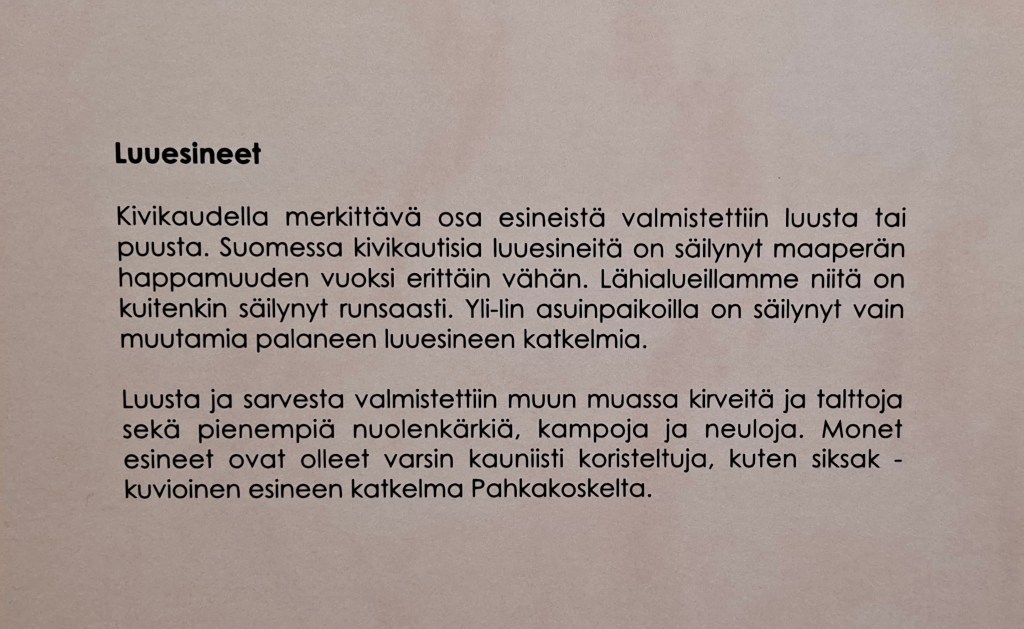 Luuesineet

Kivikaudella merkittävä osa esineistä valmistettiin luusta tai puusta. Suomessa kivikautisia luuesineitä on säilynyt maaperän happamuuden vuoksi erittäin vähän. Lähialueillamme niitä on kuitenkin säilynyt runsaasti. Yli-Iin asuinpaikoilla on säilynyt vain muutamia palaneen luuesineen katkelmia.

Luusta ja sarvesta valmistettiin muun muassa kirveitä ja talttoja sekä pienempiä nuolenkärkiä, kampoja ja neuloja. Monet esineet ovat olleet varsin kauniisti koristeltuja, kuten siksak - kuvioinen esineen katkelma Pahkakoskelta.